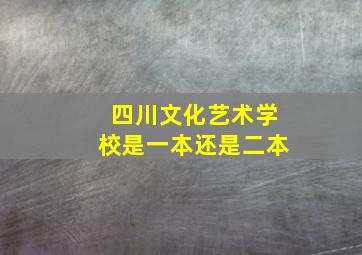 四川文化艺术学校是一本还是二本